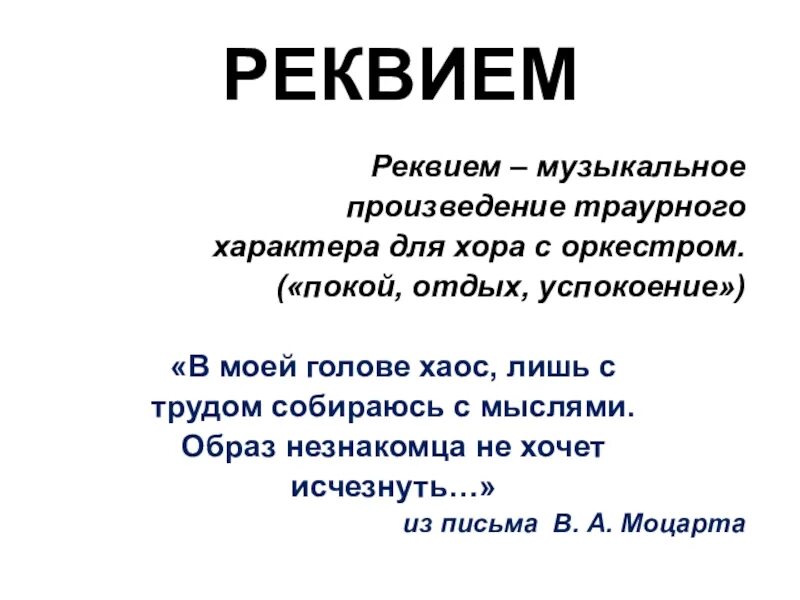 РЕКВИЕМ

Реквием – музыкальное произведение траурного характера для хора с оркестром. («покой, отдых, успокоение»)

«В моей голове хаос, лишь с трудом собираюсь с мыслями. Образ незнакомца не хочет исчезнуть…»

из письма В. А. Моцарта